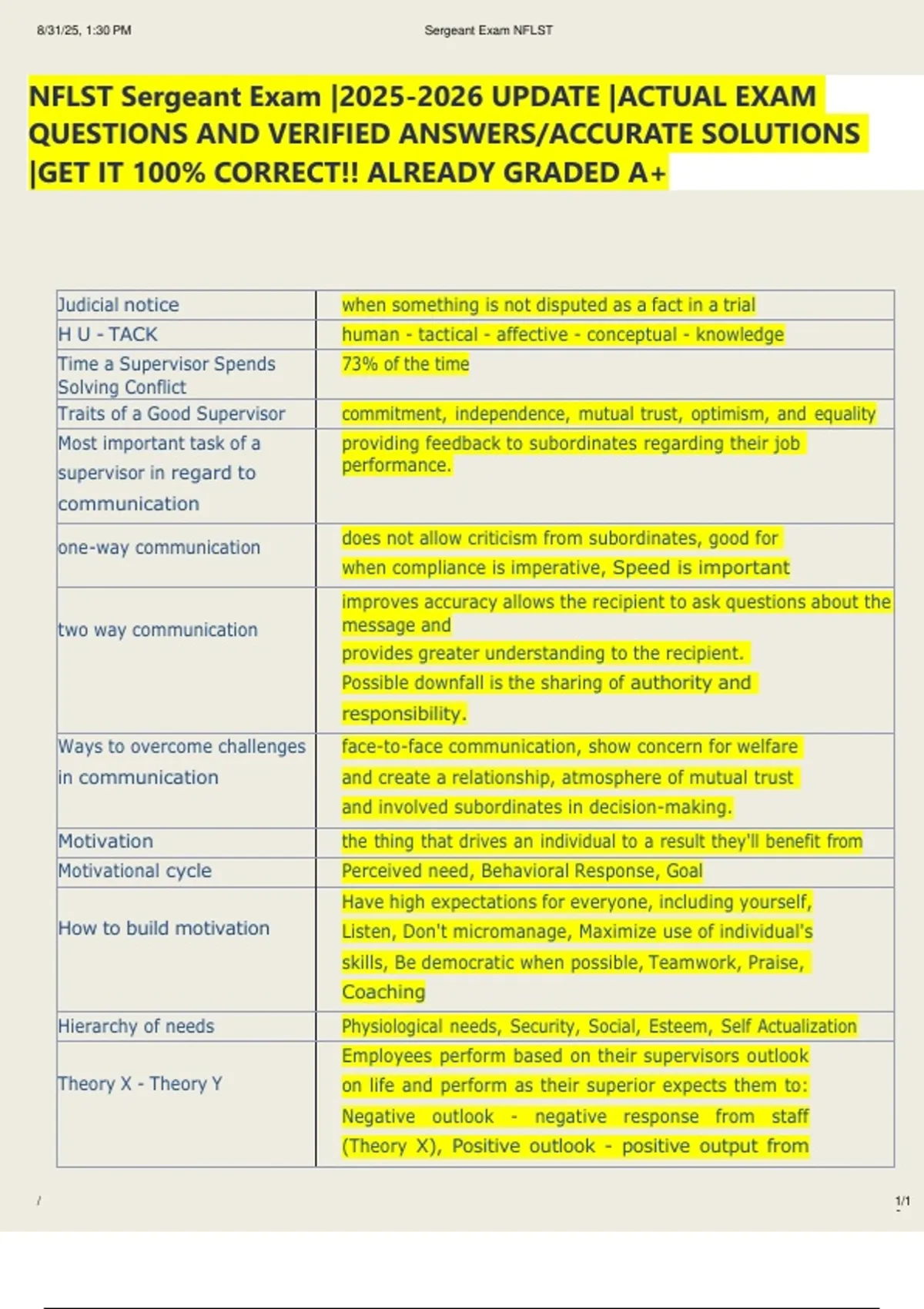 8/31/25, 1:30 PM Sergeant Exam NFLST

NFLST Sergeant Exam |2025-2026 UPDATE |ACTUAL EXAM QUESTIONS AND VERIFIED ANSWERS/ACCURATE SOLUTIONS |GET IT 100% CORRECT!! ALREADY GRADED A+

| | |
|---|---|
| Judicial notice | when something is not disputed as a fact in a trial |
| H U - TACK | human - tactical - affective - conceptual - knowledge |
| Time a Supervisor Spends Solving Conflict | 73% of the time |
| Traits of a Good Supervisor | commitment, independence, mutual trust, optimism, and equality |
| Most important task of a supervisor in regard to communication | providing feedback to subordinates regarding their job performance. |
| one-way communication | does not allow criticism from subordinates, good for when compliance is imperative, Speed is important |
| two way communication | improves accuracy allows the recipient to ask questions about the message and provides greater understanding to the recipient. Possible downfall is the sharing of authority and responsibility. |
| Ways to overcome challenges in communication | face-to-face communication, show concern for welfare and create a relationship, atmosphere of mutual trust and involved subordinates in decision-making. |
| Motivation | the thing that drives an individual to a result they'll benefit from |
| Motivational cycle | Perceived need, Behavioral Response, Goal |
| How to build motivation | Have high expectations for everyone, including yourself, Listen, Don't micromanage, Maximize use of individual's skills, Be democratic when possible, Teamwork, Praise, Coaching |
| Hierarchy of needs | Physiological needs, Security, Social, Esteem, Self Actualization |
| Theory X - Theory Y | Employees perform based on their supervisors outlook on life and perform as their superior expects them to: Negative outlook - negative response from staff (Theory X), Positive outlook - positive output from |

/ 1/1